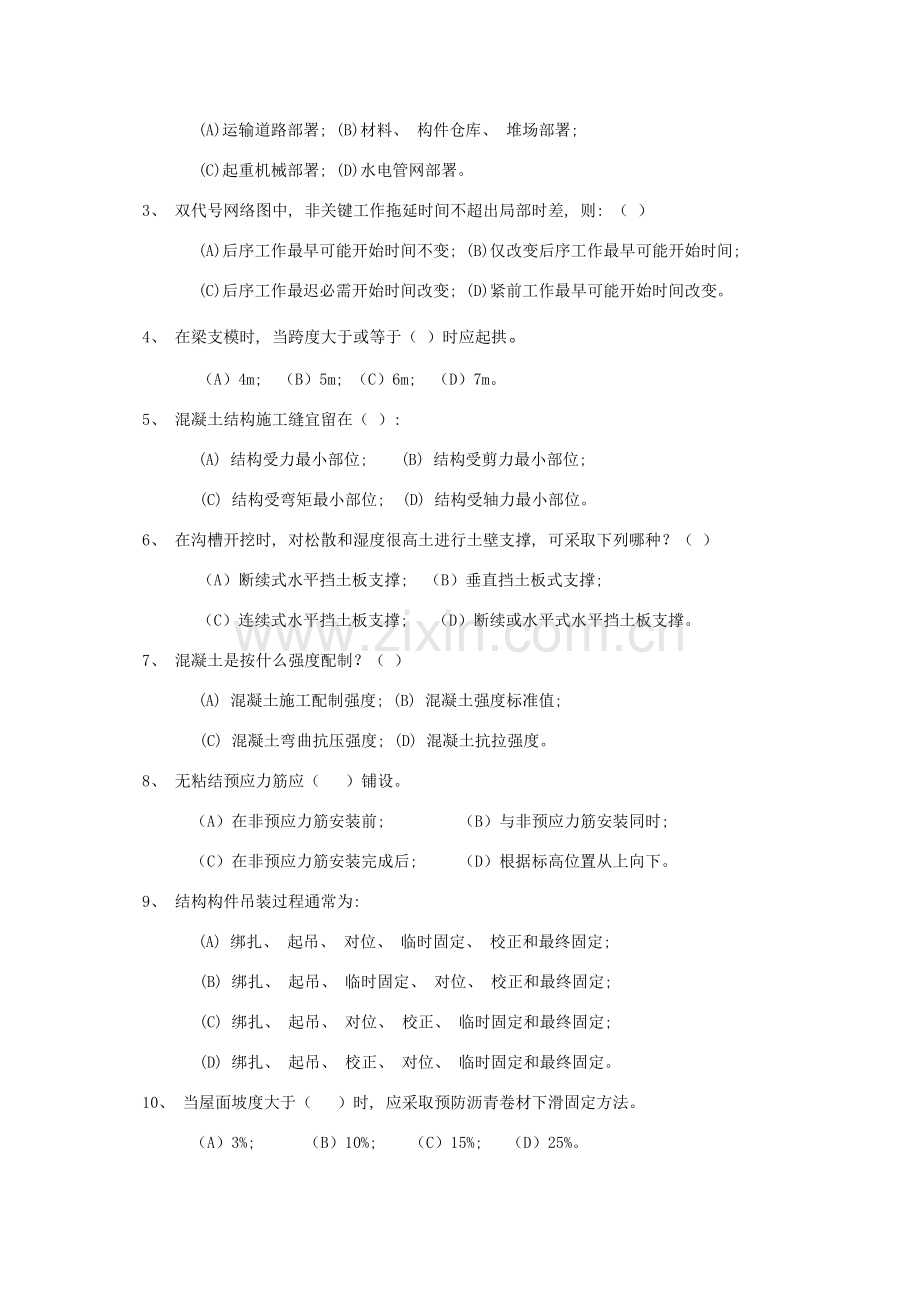 (A)运输道路部署；(B)材料、 构件仓库、 堆场部署；

(C)起重机械部署；(D)水电管网部署。

3、 双代号网络图中，非关键工作拖延时间不超出局部时差，则：（ ）

(A)后序工作最早可能开始时间不变；(B)仅改变后序工作最早可能开始时间；

(C)后序工作最迟必需开始时间改变；(D)紧前工作最早可能开始时间改变。

4、 在梁支模时，当跨度大于或等于（ ）时应起拱。

（A）4m； （B）5m；（C）6m； （D）7m。

5、 混凝土结构施工缝宜留在（ ）：

(A) 结构受力最小部位； (B) 结构受剪力最小部位；

(C) 结构受弯矩最小部位； (D) 结构受轴力最小部位。

6、 在沟槽开挖时，对松散和湿度很高土进行土壁支撑，可采取下列哪种？（ ）

（A）断续式水平挡土板支撑； （B）垂直挡土板式支撑；

（C）连续式水平挡土板支撑； （D）断续或水平式水平挡土板支撑。

www.zixin.com.cn

7、 混凝土是按什么强度配制？（ ）

(A) 混凝土施工配制强度；(B) 混凝土强度标准值；

(C) 混凝土弯曲抗压强度；(D) 混凝土抗拉强度。

8、 无粘结预应力筋应（ ）铺设。

（A）在非预应力筋安装前； （B）与非预应力筋安装同时；

（C）在非预应力筋安装完成后； （D）根据标高位置从上向下。

9、 结构构件吊装过程通常为：

(A) 绑扎、 起吊、 对位、 临时固定、 校正和最终固定；

(B) 绑扎、 起吊、 临时固定、 对位、 校正和最终固定；

(C) 绑扎、 起吊、 对位、 校正、 临时固定和最终固定；

(D) 绑扎、 起吊、 校正、 对位、 临时固定和最终固定。

10、 当屋面坡度大于（ ）时，应采取预防沥青卷材下滑固定方法。

（A）3%； （B）10%； （C）15%； （D）25%。